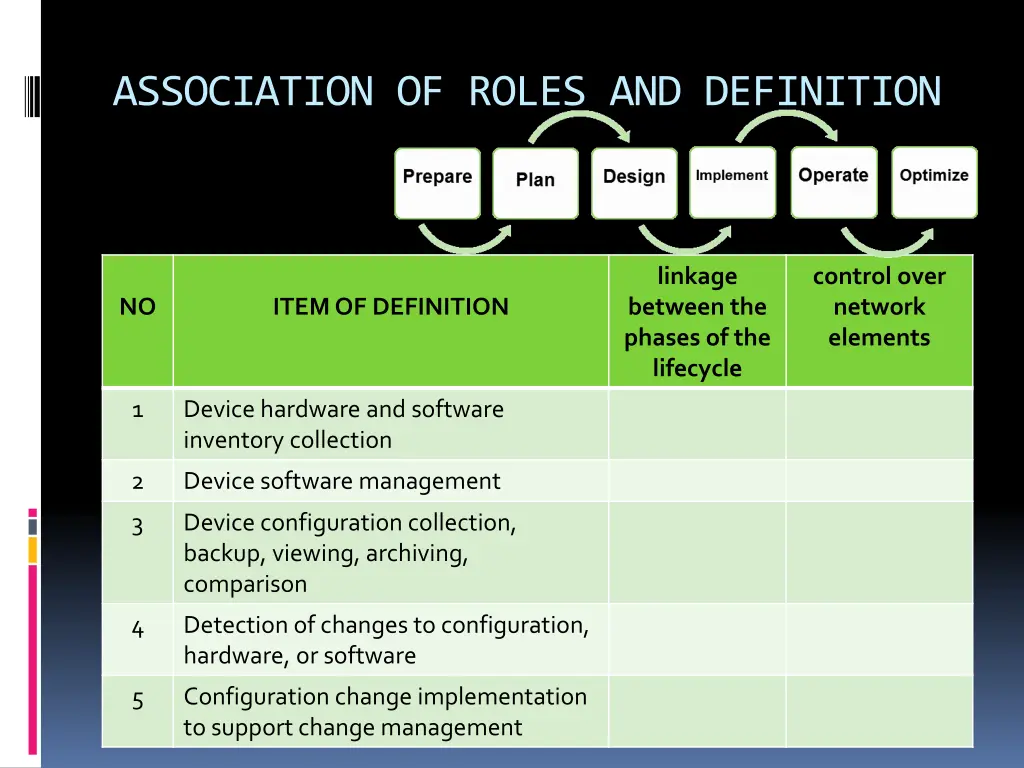 ASSOCIATION OF ROLES AND DEFINITION

Prepare Plan Design Implement Operate Optimize

| NO | ITEM OF DEFINITION | linkage between the phases of the lifecycle | control over network elements |
|---|---|---|---|
| 1 | Device hardware and software inventory collection | | |
| 2 | Device software management | | |
| 3 | Device configuration collection, backup, viewing, archiving, comparison | | |
| 4 | Detection of changes to configuration, hardware, or software | | |
| 5 | Configuration change implementation to support change management | | |